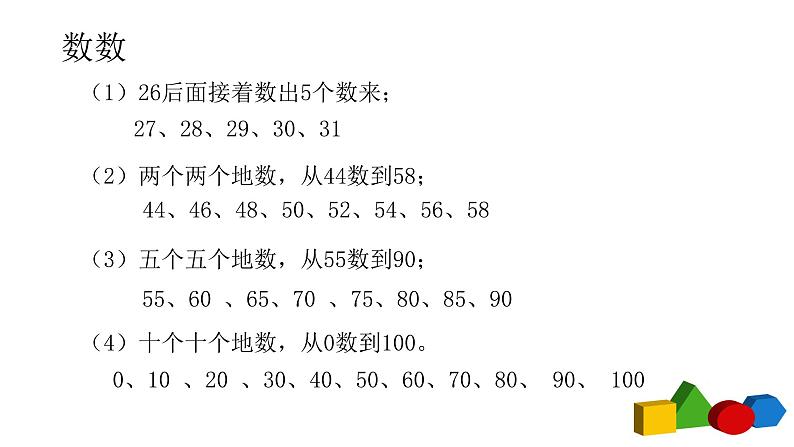 数数

（1）26后面接着数出5个数来；

27、28、29、30、31

（2）两个两个地数，从44数到58；

44、46、48、50、52、54、56、58

（3）五个五个地数，从55数到90；

55、60 、65、70 、75、80、85、90

（4）十个十个地数，从0数到100。

0、10 、20 、30、40、50、60、70、80、 90、 100